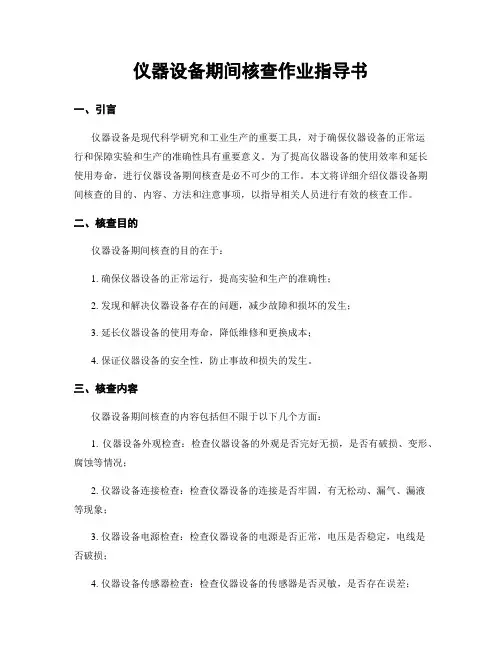 仪器设备期间核查作业指导书

一、引言

仪器设备是现代科学研究和工业生产的重要工具，对于确保仪器设备的正常运行和保障实验和生产的准确性具有重要意义。为了提高仪器设备的使用效率和延长使用寿命，进行仪器设备期间核查是必不可少的工作。本文将详细介绍仪器设备期间核查的目的、内容、方法和注意事项，以指导相关人员进行有效的核查工作。

二、核查目的

仪器设备期间核查的目的在于：

1. 确保仪器设备的正常运行，提高实验和生产的准确性；

2. 发现和解决仪器设备存在的问题，减少故障和损坏的发生；

3. 延长仪器设备的使用寿命，降低维修和更换成本；

4. 保证仪器设备的安全性，防止事故和损失的发生。

三、核查内容

仪器设备期间核查的内容包括但不限于以下几个方面：

1. 仪器设备外观检查：检查仪器设备的外观是否完好无损，是否有破损、变形、腐蚀等情况；

2. 仪器设备连接检查：检查仪器设备的连接是否牢固，有无松动、漏气、漏液等现象；

3. 仪器设备电源检查：检查仪器设备的电源是否正常，电压是否稳定，电线是否破损；

4. 仪器设备传感器检查：检查仪器设备的传感器是否灵敏，是否存在误差；